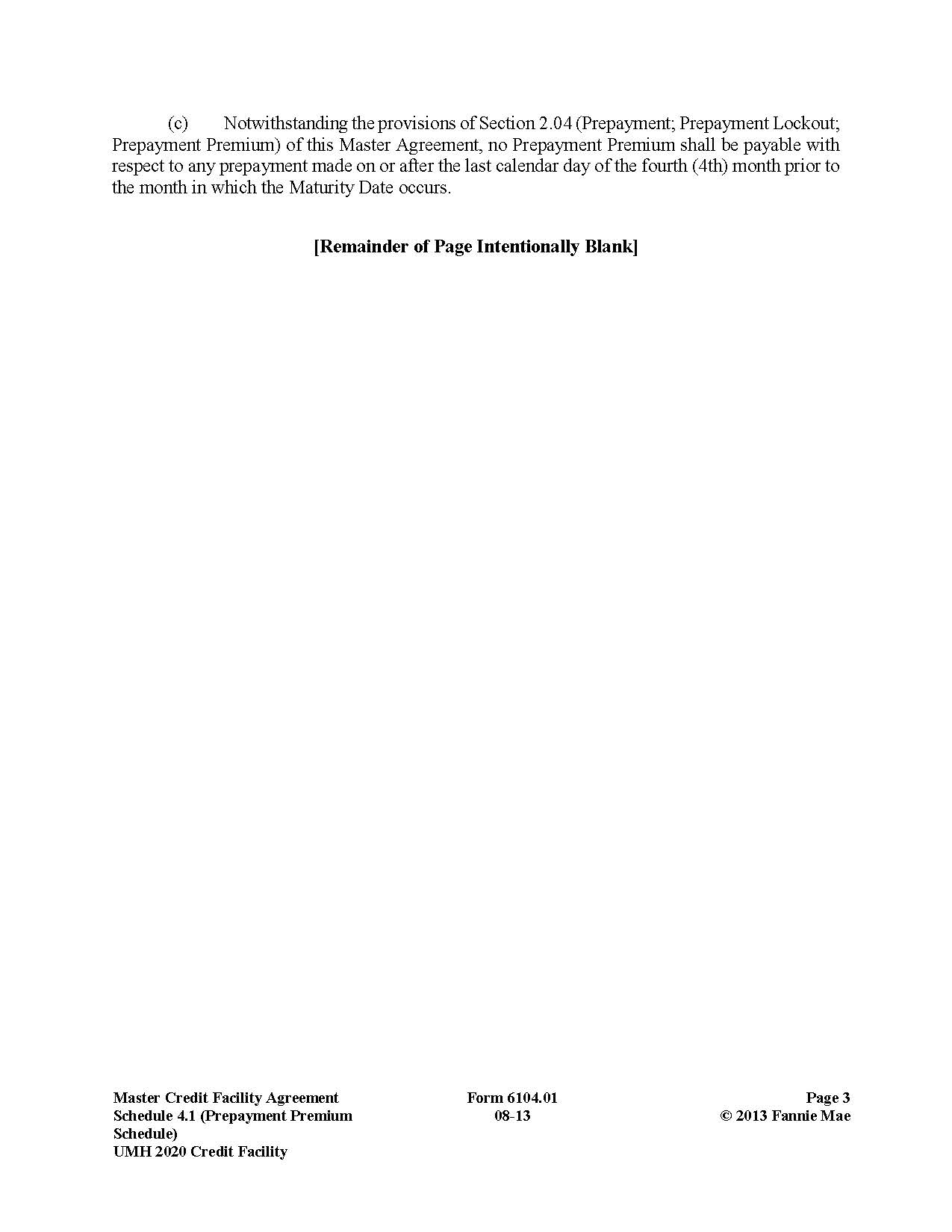 (c) Notwithstanding the provisions of Section 2.04 (Prepayment; Prepayment Lockout; Prepayment Premium) of this Master Agreement, no Prepayment Premium shall be payable with respect to any prepayment made on or after the last calendar day of the fourth (4th) month prior to the month in which the Maturity Date occurs.

[Remainder of Page Intentionally Blank]

Master Credit Facility Agreement
Schedule 4.1 (Prepayment Premium Schedule)
UMH 2020 Credit Facility

Form 6104.01
08-13

Page 3
© 2013 Fannie Mae